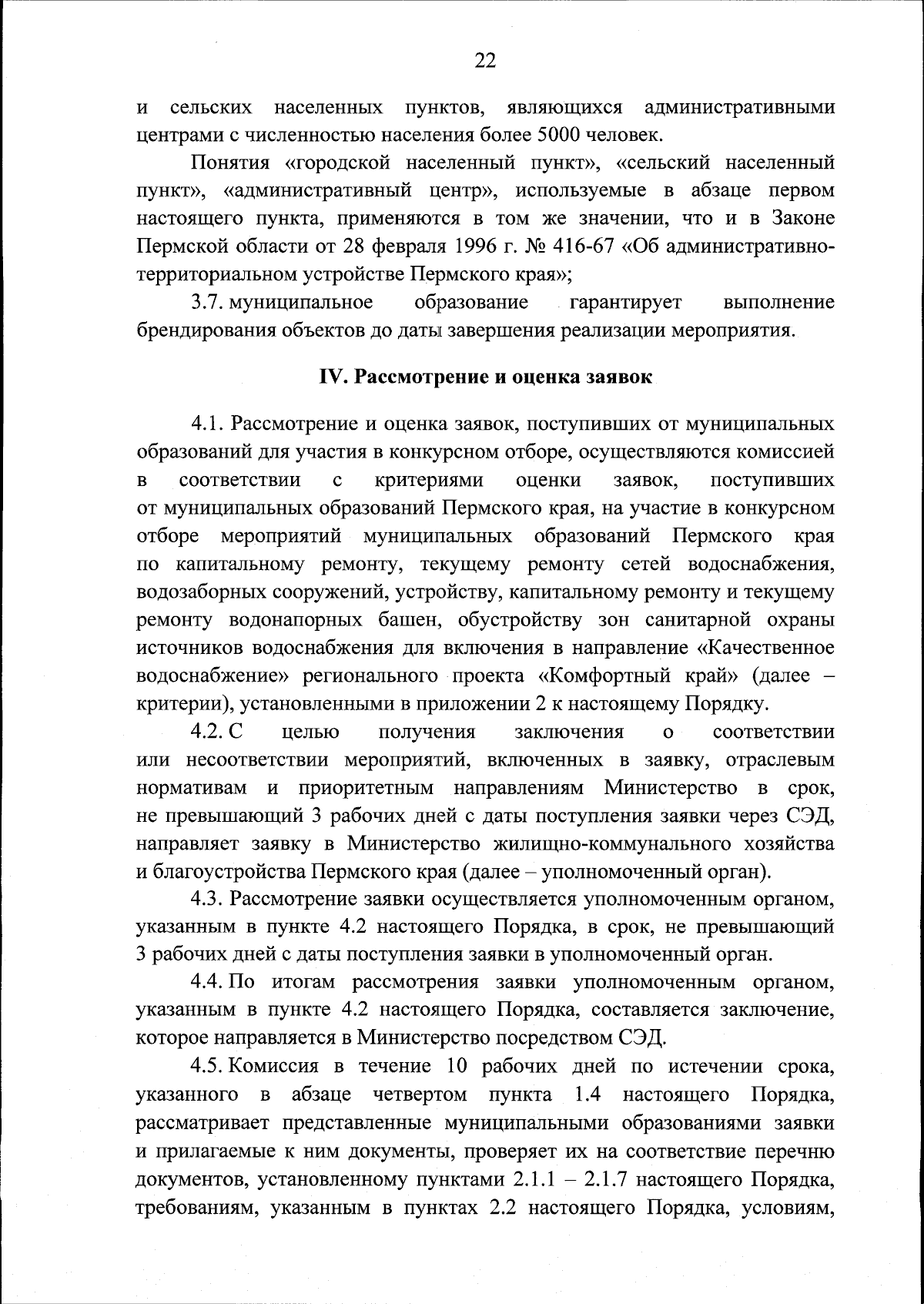 22

и сельских населенных пунктов, являющихся административными центрами с численностью населения более 5000 человек.

Понятия «городской населенный пункт», «сельский населенный пункт», «административный центр», используемые в абзаце первом настоящего пункта, применяются в том же значении, что и в Законе Пермской области от 28 февраля 1996 г. № 416-67 «Об административно-территориальном устройстве Пермского края»;

3.7. муниципальное образование гарантирует выполнение брендирования объектов до даты завершения реализации мероприятия.

IV. Рассмотрение и оценка заявок

4.1. Рассмотрение и оценка заявок, поступивших от муниципальных образований для участия в конкурсном отборе, осуществляются комиссией в соответствии с критериями оценки заявок, поступивших от муниципальных образований Пермского края, на участие в конкурсном отборе мероприятий муниципальных образований Пермского края по капитальному ремонту, текущему ремонту сетей водоснабжения, водозаборных сооружений, устройству, капитальному ремонту и текущему ремонту водонапорных башен, обустройству зон санитарной охраны источников водоснабжения для включения в направление «Качественное водоснабжение» регионального проекта «Комфортный край» (далее – критерии), установленными в приложении 2 к настоящему Порядку.

4.2. С целью получения заключения о соответствии или несоответствии мероприятий, включенных в заявку, отраслевым нормативам и приоритетным направлениям Министерство в срок, не превышающий 3 рабочих дней с даты поступления заявки через СЭД, направляет заявку в Министерство жилищно-коммунального хозяйства и благоустройства Пермского края (далее – уполномоченный орган).

4.3. Рассмотрение заявки осуществляется уполномоченным органом, указанным в пункте 4.2 настоящего Порядка, в срок, не превышающий 3 рабочих дней с даты поступления заявки в уполномоченный орган.

4.4. По итогам рассмотрения заявки уполномоченным органом, указанным в пункте 4.2 настоящего Порядка, составляется заключение, которое направляется в Министерство посредством СЭД.

4.5. Комиссия в течение 10 рабочих дней по истечении срока, указанного в абзаце четвертом пункта 1.4 настоящего Порядка, рассматривает представленные муниципальными образованиями заявки и прилагаемые к ним документы, проверяет их на соответствие перечню документов, установленному пунктами 2.1.1 – 2.1.7 настоящего Порядка, требованиям, указанным в пунктах 2.2 настоящего Порядка, условиям,